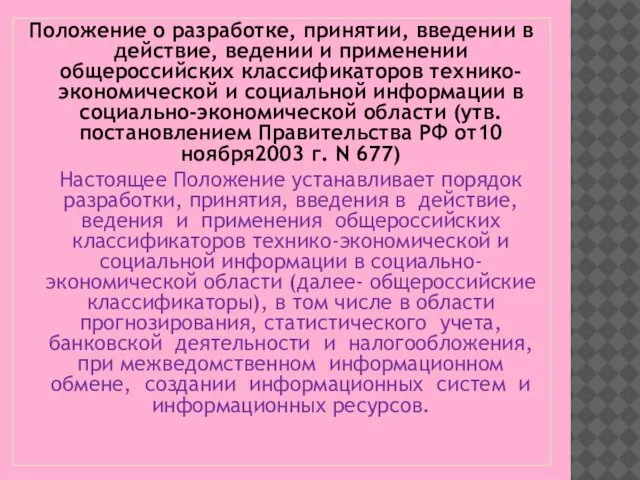 Положение о разработке, принятии, введении в действие, ведении и применении общероссийских классификаторов технико-экономической и социальной информации в социально-экономической области (утв. постановлением Правительства РФ от10 ноября2003 г. N 677)

Настоящее Положение устанавливает порядок разработки, принятия, введения в действие, ведения и применения общероссийских классификаторов технико-экономической и социальной информации в социально-экономической области (далее- общероссийские классификаторы), в том числе в области прогнозирования, статистического учета, банковской деятельности и налогообложения, при межведомственном информационном обмене, создании информационных систем и информационных ресурсов.